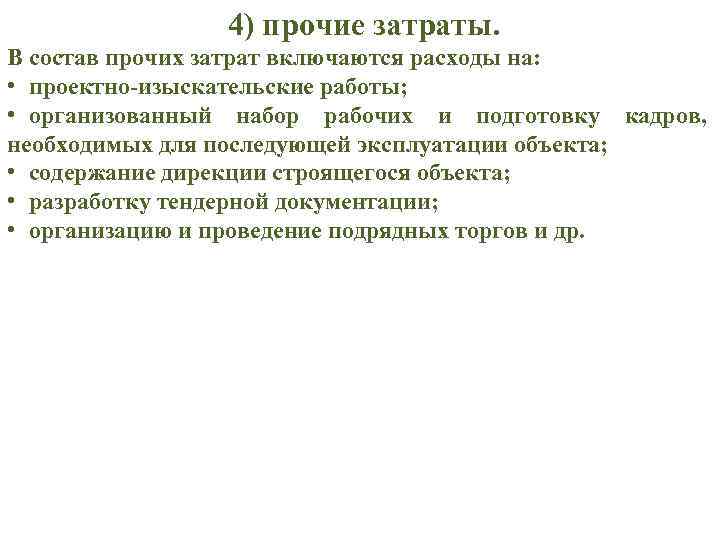 4) прочие затраты.

В состав прочих затрат включаются расходы на:
• проектно-изыскательские работы;
• организованный набор рабочих и подготовку кадров, необходимых для последующей эксплуатации объекта;
• содержание дирекции строящегося объекта;
• разработку тендерной документации;
• организацию и проведение подрядных торгов и др.